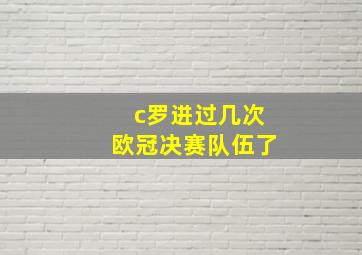 c罗进过几次
欧冠决赛队伍了